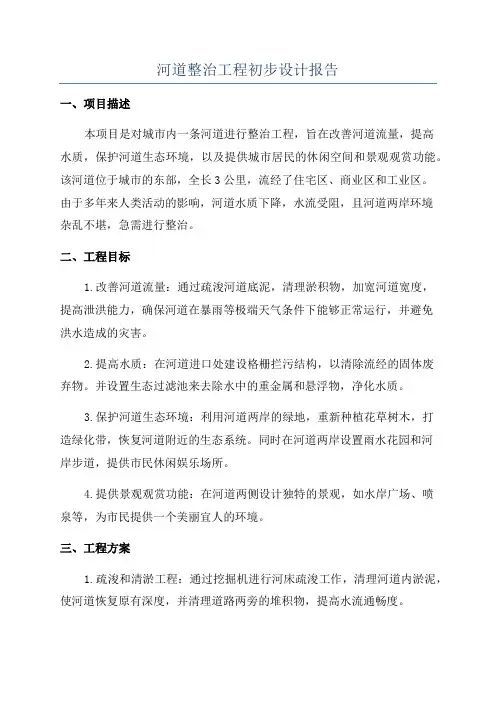 河道整治工程初步设计报告

一、项目描述

本项目是对城市内一条河道进行整治工程，旨在改善河道流量，提高水质，保护河道生态环境，以及提供城市居民的休闲空间和景观观赏功能。该河道位于城市的东部，全长3公里，流经了住宅区、商业区和工业区。由于多年来人类活动的影响，河道水质下降，水流受阻，且河道两岸环境杂乱不堪，急需进行整治。

二、工程目标

1.改善河道流量：通过疏浚河道底泥，清理淤积物，加宽河道宽度，提高泄洪能力，确保河道在暴雨等极端天气条件下能够正常运行，并避免洪水造成的灾害。

2.提高水质：在河道进口处建设格栅拦污结构，以清除流经的固体废弃物。并设置生态过滤池来去除水中的重金属和悬浮物，净化水质。

3.保护河道生态环境：利用河道两岸的绿地，重新种植花草树木，打造绿化带，恢复河道附近的生态系统。同时在河道两岸设置雨水花园和河岸步道，提供市民休闲娱乐场所。

4.提供景观观赏功能：在河道两侧设计独特的景观，如水岸广场、喷泉等，为市民提供一个美丽宜人的环境。

三、工程方案

1.疏浚和清淤工程：通过挖掘机进行河床疏浚工作，清理河道内淤泥，使河道恢复原有深度，并清理道路两旁的堆积物，提高水流通畅度。